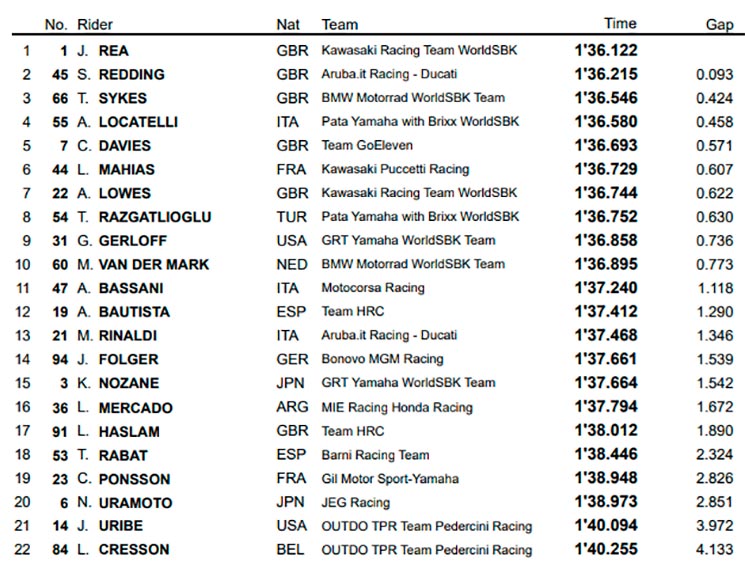 |  | No. | Rider | Nat | Team | Time | Gap |
|---|---|---|---|---|---|---|
| 1 | 1 | J. REA | GBR | Kawasaki Racing Team WorldSBK | 1'36.122 |  |
| 2 | 45 | S. REDDING | GBR | Aruba.it Racing - Ducati | 1'36.215 | 0.093 |
| 3 | 66 | T. SYKES | GBR | BMW Motorrad WorldSBK Team | 1'36.546 | 0.424 |
| 4 | 55 | A. LOCATELLI | ITA | Pata Yamaha with Brixx WorldSBK | 1'36.580 | 0.458 |
| 5 | 7 | C. DAVIES | GBR | Team GoEleven | 1'36.693 | 0.571 |
| 6 | 44 | L. MAHIAS | FRA | Kawasaki Puccetti Racing | 1'36.729 | 0.607 |
| 7 | 22 | A. LOWES | GBR | Kawasaki Racing Team WorldSBK | 1'36.744 | 0.622 |
| 8 | 54 | T. RAZGATLIOGLU | TUR | Pata Yamaha with Brixx WorldSBK | 1'36.752 | 0.630 |
| 9 | 31 | G. GERLOFF | USA | GRT Yamaha WorldSBK Team | 1'36.858 | 0.736 |
| 10 | 60 | M. VAN DER MARK | NED | BMW Motorrad WorldSBK Team | 1'36.895 | 0.773 |
| 11 | 47 | A. BASSANI | ITA | Motocorsa Racing | 1'37.240 | 1.118 |
| 12 | 19 | A. BAUTISTA | ESP | Team HRC | 1'37.412 | 1.290 |
| 13 | 21 | M. RINALDI | ITA | Aruba.it Racing - Ducati | 1'37.468 | 1.346 |
| 14 | 94 | J. FOLGER | GER | Bonovo MGM Racing | 1'37.661 | 1.539 |
| 15 | 3 | K. NOZANE | JPN | GRT Yamaha WorldSBK Team | 1'37.664 | 1.542 |
| 16 | 36 | L. MERCADO | ARG | MIE Racing Honda Racing | 1'37.794 | 1.672 |
| 17 | 91 | L. HASLAM | GBR | Team HRC | 1'38.012 | 1.890 |
| 18 | 53 | T. RABAT | ESP | Barni Racing Team | 1'38.446 | 2.324 |
| 19 | 23 | C. PONSSON | FRA | Gil Motor Sport-Yamaha | 1'38.948 | 2.826 |
| 20 | 6 | N. URAMOTO | JPN | JEG Racing | 1'38.973 | 2.851 |
| 21 | 14 | J. URIBE | USA | OUTDO TPR Team Pedercini Racing | 1'40.094 | 3.972 |
| 22 | 84 | L. CRESSON | BEL | OUTDO TPR Team Pedercini Racing | 1'40.255 | 4.133 |